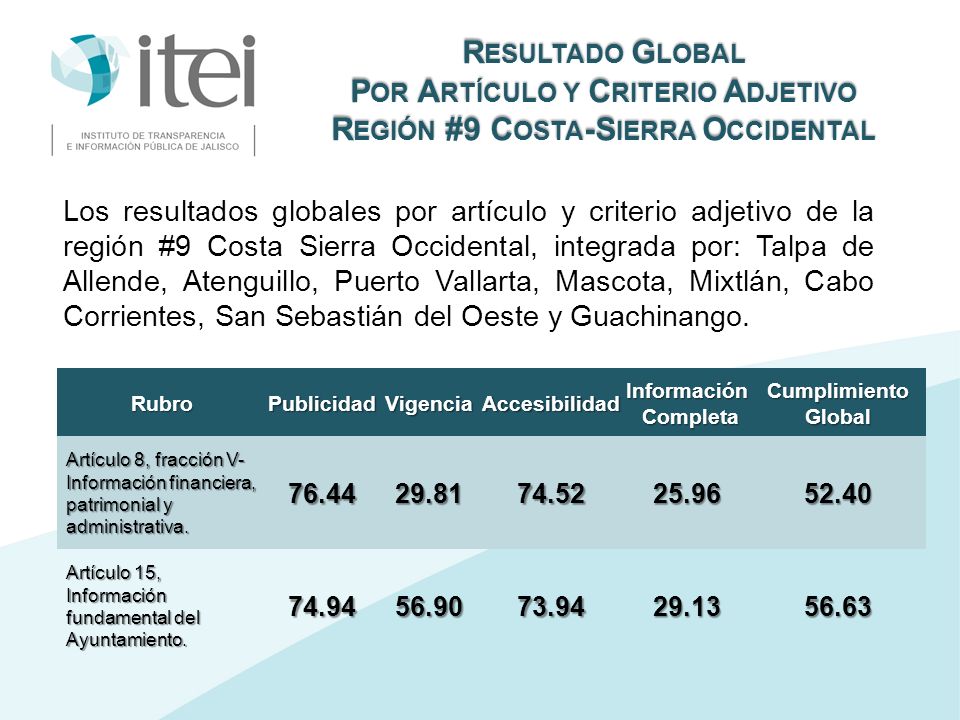 itei
INSTITUTO DE TRANSPARENCIA E INFORMACIÓN PÚBLICA DE JALISCO

RESULTADO GLOBAL
POR ARTÍCULO Y CRITERIO ADJETIVO
REGIÓN #9 COSTA-SIERRA OCCIDENTAL

Los resultados globales por artículo y criterio adjetivo de la región #9 Costa Sierra Occidental, integrada por: Talpa de Allende, Atenguillo, Puerto Vallarta, Mascota, Mixtlán, Cabo Corrientes, San Sebastián del Oeste y Guachinango.

| Rubro | Publicidad | Vigencia | Accesibilidad | Información Completa | Cumplimiento Global |
|---|---|---|---|---|---|
| Artículo 8, fracción V- Información financiera, patrimonial y administrativa. | 76.44 | 29.81 | 74.52 | 25.96 | 52.40 |
| Artículo 15, Información fundamental del Ayuntamiento. | 74.94 | 56.90 | 73.94 | 29.13 | 56.63 |